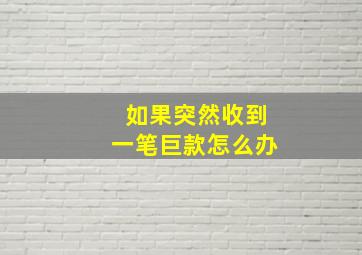 如果突然收到
一笔巨款怎么办